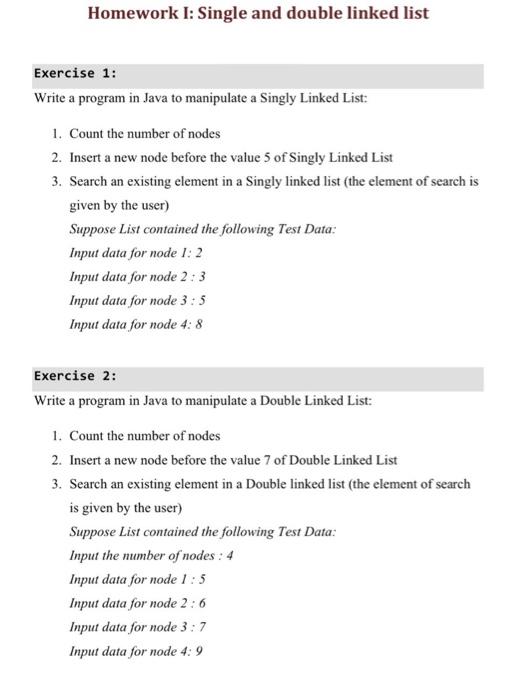 Homework I: Single and double linked list

Exercise 1:

Write a program in Java to manipulate a Singly Linked List:

1. Count the number of nodes
2. Insert a new node before the value 5 of Singly Linked List
3. Search an existing element in a Singly linked list (the element of search is given by the user)

Suppose List contained the following Test Data:
Input data for node 1: 2
Input data for node 2 : 3
Input data for node 3 : 5
Input data for node 4: 8

Exercise 2:

Write a program in Java to manipulate a Double Linked List:

1. Count the number of nodes
2. Insert a new node before the value 7 of Double Linked List
3. Search an existing element in a Double linked list (the element of search is given by the user)

Suppose List contained the following Test Data:
Input the number of nodes : 4
Input data for node 1 : 5
Input data for node 2 : 6
Input data for node 3 : 7
Input data for node 4: 9